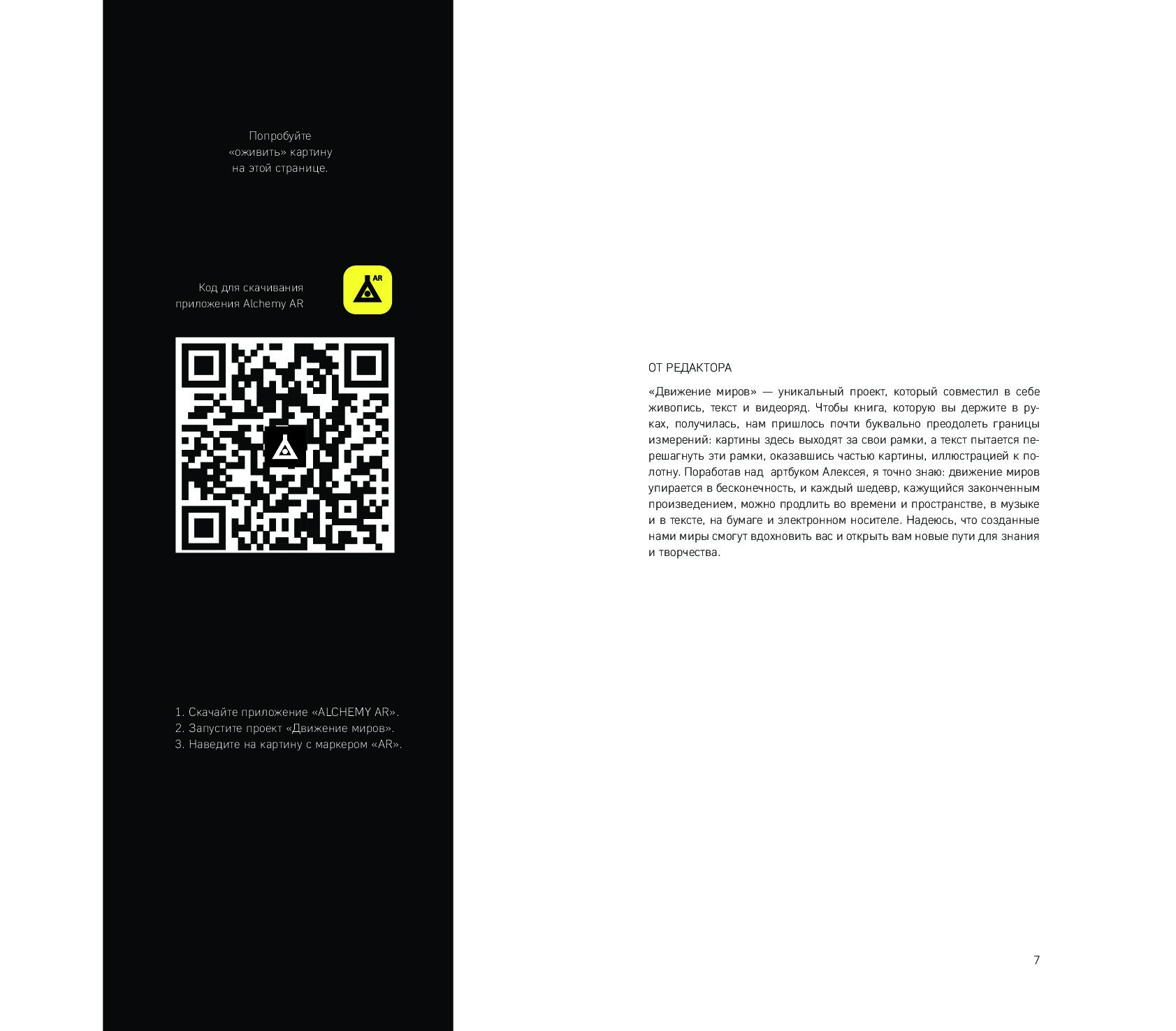 Попробуйте
«оживить» картину
на этой странице.

Код для скачивания
приложения Alchemy AR

AR

1. Скачайте приложение «ALCHEMY AR».
2. Запустите проект «Движение миров».
3. Наведите на картину с маркером «AR».

ОТ РЕДАКТОРА

«Движение миров» — уникальный проект, который совместил в себе живопись, текст и видеоряд. Чтобы книга, которую вы держите в руках, получилась, нам пришлось почти буквально преодолеть границы измерений: картины здесь выходят за свои рамки, а текст пытается перешагнуть эти рамки, оказавшись частью картины, иллюстрацией к полотну. Поработав над артбуком Алексея, я точно знаю: движение миров упирается в бесконечность, и каждый шедевр, кажущийся законченным произведением, можно продлить во времени и пространстве, в музыке и в тексте, на бумаге и электронном носителе. Надеюсь, что созданные нами миры смогут вдохновить вас и открыть вам новые пути для знания и творчества.

7